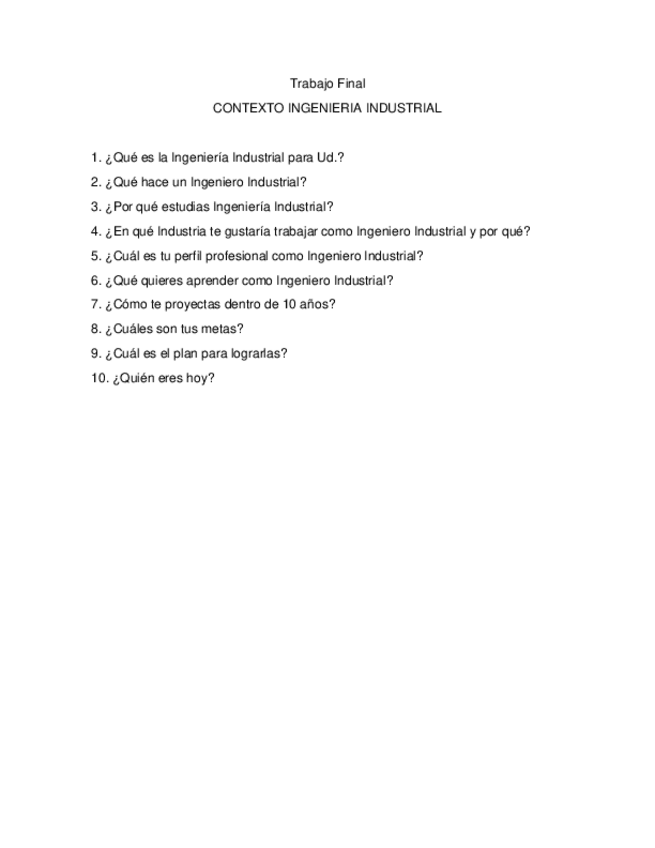 Trabajo Final

CONTEXTO INGENIERIA INDUSTRIAL

1. ¿Qué es la Ingeniería Industrial para Ud.?
2. ¿Qué hace un Ingeniero Industrial?
3. ¿Por qué estudias Ingeniería Industrial?
4. ¿En qué Industria te gustaría trabajar como Ingeniero Industrial y por qué?
5. ¿Cuál es tu perfil profesional como Ingeniero Industrial?
6. ¿Qué quieres aprender como Ingeniero Industrial?
7. ¿Cómo te proyectas dentro de 10 años?
8. ¿Cuáles son tus metas?
9. ¿Cuál es el plan para lograrlas?
10. ¿Quién eres hoy?